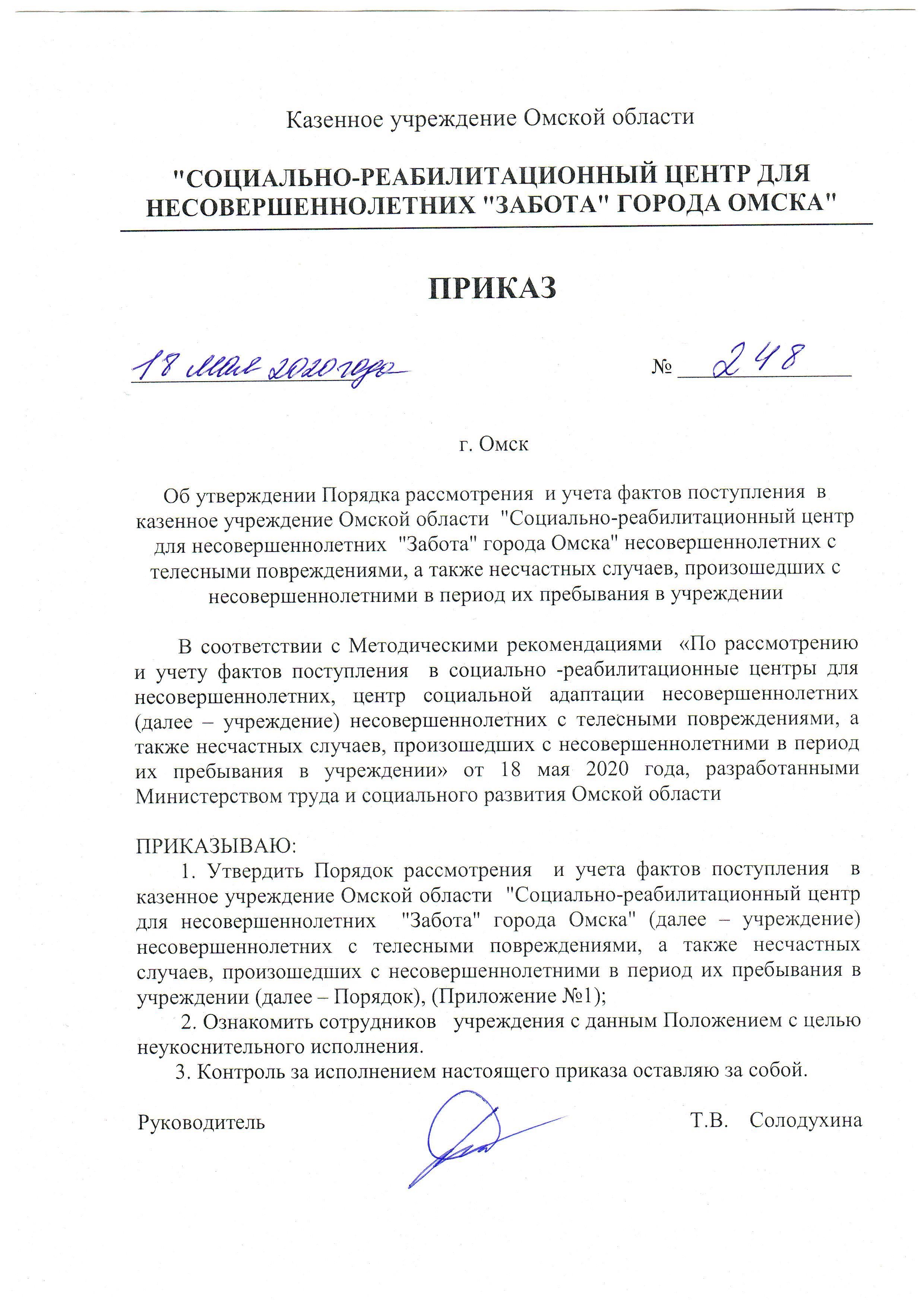 Казенное учреждение Омской области

"СОЦИАЛЬНО-РЕАБИЛИТАЦИОННЫЙ ЦЕНТР ДЛЯ НЕСОВЕРШЕННОЛЕТНИХ "ЗАБОТА" ГОРОДА ОМСКА"

ПРИКАЗ

18 мая 2020 года № 248

г. Омск

Об утверждении Порядка рассмотрения и учета фактов поступления в казенное учреждение Омской области "Социально-реабилитационный центр для несовершеннолетних "Забота" города Омска" несовершеннолетних с телесными повреждениями, а также несчастных случаев, произошедших с несовершеннолетними в период их пребывания в учреждении

В соответствии с Методическими рекомендациями «По рассмотрению и учету фактов поступления в социально -реабилитационные центры для несовершеннолетних, центр социальной адаптации несовершеннолетних (далее – учреждение) несовершеннолетних с телесными повреждениями, а также несчастных случаев, произошедших с несовершеннолетними в период их пребывания в учреждении» от 18 мая 2020 года, разработанными Министерством труда и социального развития Омской области

ПРИКАЗЫВАЮ:
1. Утвердить Порядок рассмотрения и учета фактов поступления в казенное учреждение Омской области "Социально-реабилитационный центр для несовершеннолетних "Забота" города Омска" (далее – учреждение) несовершеннолетних с телесными повреждениями, а также несчастных случаев, произошедших с несовершеннолетними в период их пребывания в учреждении (далее – Порядок), (Приложение №1);
2. Ознакомить сотрудников учреждения с данным Положением с целью неукоснительного исполнения.
3. Контроль за исполнением настоящего приказа оставляю за собой.

Руководитель Т.В. Солодухина